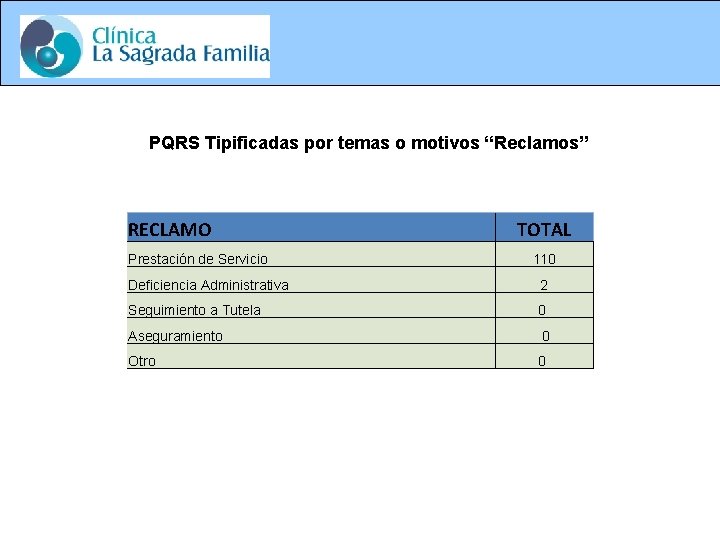 Clínica
La Sagrada Familia

PQRS Tipificadas por temas o motivos “Reclamos”

| RECLAMO | TOTAL |
|---|---|
| Prestación de Servicio | 110 |
| Deficiencia Administrativa | 2 |
| Seguimiento a Tutela | 0 |
| Aseguramiento | 0 |
| Otro | 0 |